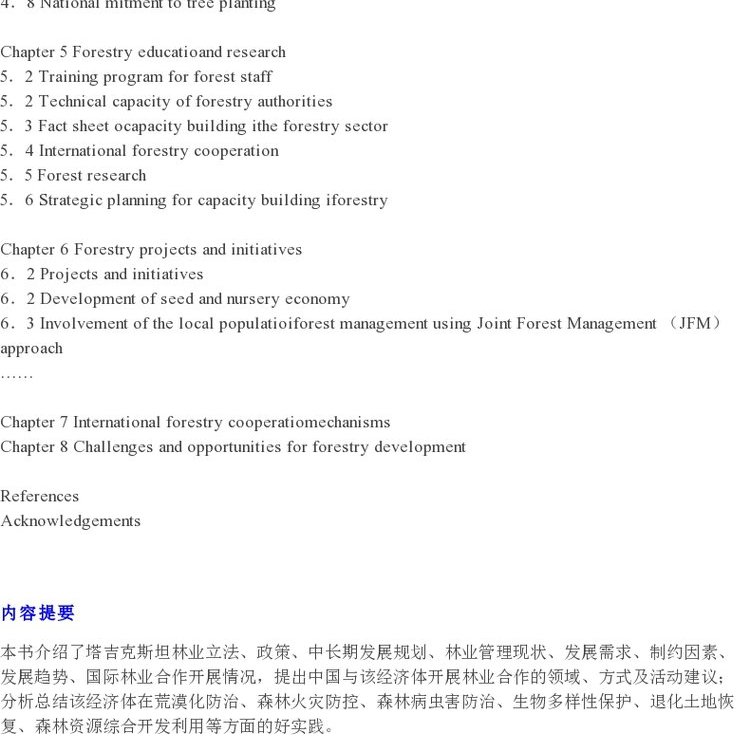 4．8 National mitment to tree planting

Chapter 5 Forestry educatioand research
5．2 Training program for forest staff
5．2 Technical capacity of forestry authorities
5．3 Fact sheet ocapacity building ithe forestry sector
5．4 International forestry cooperation
5．5 Forest research
5．6 Strategic planning for capacity building iforestry

Chapter 6 Forestry projects and initiatives
6．2 Projects and initiatives
6．2 Development of seed and nursery economy
6．3 Involvement of the local populatioiforest management using Joint Forest Management （JFM） approach
……

Chapter 7 International forestry cooperatiomechanisms
Chapter 8 Challenges and opportunities for forestry development

References
Acknowledgements

内容提要

本书介绍了塔吉克斯坦林业立法、政策、中长期发展规划、林业管理现状、发展需求、制约因素、发展趋势、国际林业合作开展情况，提出中国与该经济体开展林业合作的领域、方式及活动建议；分析总结该经济体在荒漠化防治、森林火灾防控、森林病虫害防治、生物多样性保护、退化土地恢复、森林资源综合开发利用等方面的好实践。